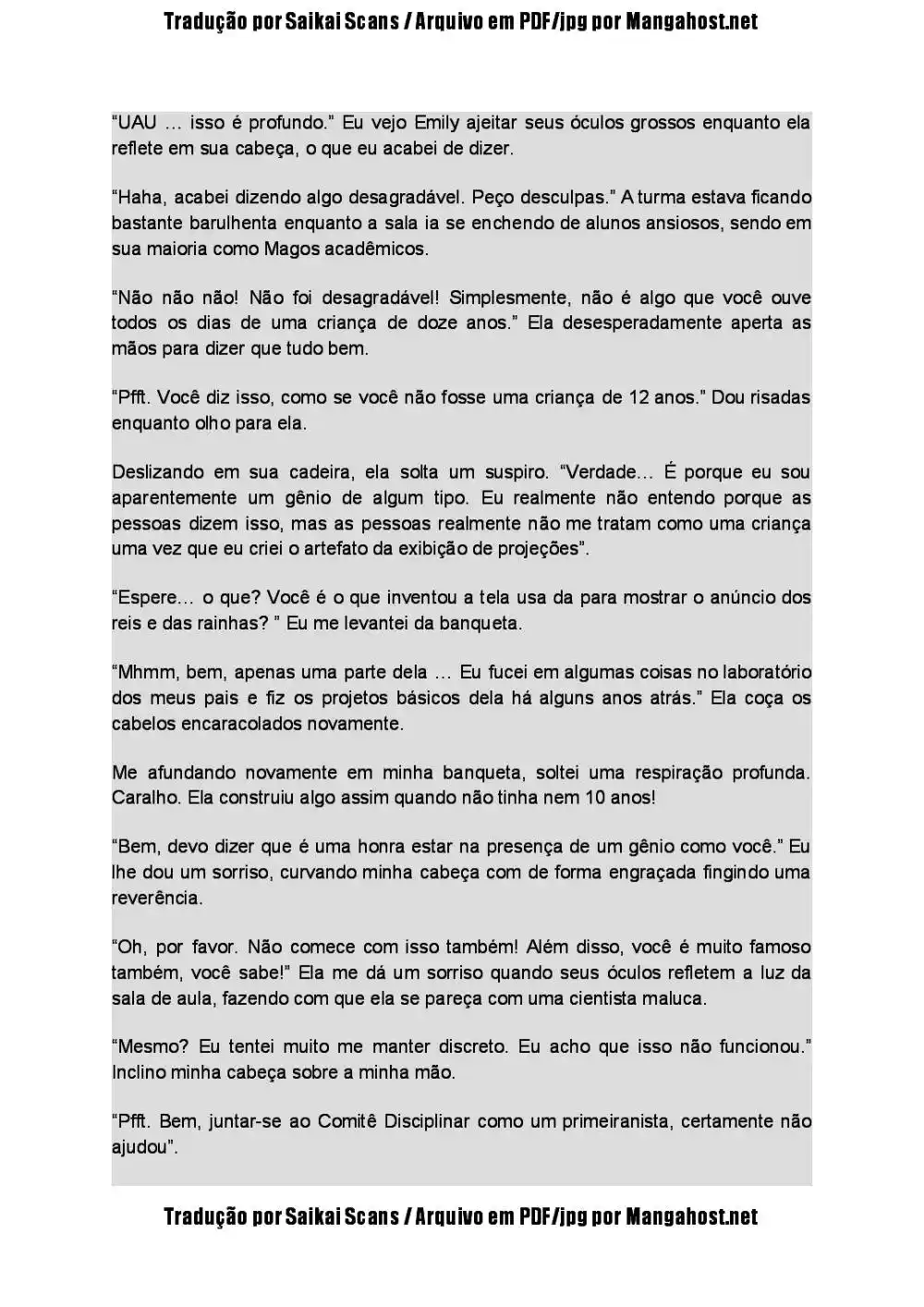 Tradução por Saikai Scans / Arquivo em PDF/jpg por Mangahost.net

“UAU … isso é profundo.” Eu vejo Emily ajeitar seus óculos grossos enquanto ela reflete em sua cabeça, o que eu acabei de dizer.

“Haha, acabei dizendo algo desagradável. Peço desculpas.” A turma estava ficando bastante barulhenta enquanto a sala ia se enchendo de alunos ansiosos, sendo em sua maioria como Magos acadêmicos.

“Não não não! Não foi desagradável! Simplesmente, não é algo que você ouve todos os dias de uma criança de doze anos.” Ela desesperadamente aperta as mãos para dizer que tudo bem.

“Pfft. Você diz isso, como se você não fosse uma criança de 12 anos.” Dou risadas enquanto olho para ela.

Deslizando em sua cadeira, ela solta um suspiro. “Verdade… É porque eu sou aparentemente um gênio de algum tipo. Eu realmente não entendo porque as pessoas dizem isso, mas as pessoas realmente não me tratam como uma criança uma vez que eu criei o artefato da exibição de projeções”.

“Espere… o que? Você é o que inventou a tela usa da para mostrar o anúncio dos reis e das rainhas? ” Eu me levantei da banqueta.

“Mhmm, bem, apenas uma parte dela … Eu fucei em algumas coisas no laboratório dos meus pais e fiz os projetos básicos dela há alguns anos atrás.” Ela coça os cabelos encaracolados novamente.

Me afundando novamente em minha banqueta, soltei uma respiração profunda. Caralho. Ela construiu algo assim quando não tinha nem 10 anos!

“Bem, devo dizer que é uma honra estar na presença de um gênio como você.” Eu lhe dou um sorriso, curvando minha cabeça com de forma engraçada fingindo uma reverência.

“Oh, por favor. Não comece com isso também! Além disso, você é muito famoso também, você sabe!” Ela me dá um sorriso quando seus óculos refletem a luz da sala de aula, fazendo com que ela se pareça com uma cientista maluca.

“Mesmo? Eu tentei muito me manter discreto. Eu acho que isso não funcionou.” Inclino minha cabeça sobre a minha mão.

“Pfft. Bem, juntar-se ao Comitê Disciplinar como um primeiranista, certamente não ajudou”.

Tradução por Saikai Scans / Arquivo em PDF/jpg por Mangahost.net